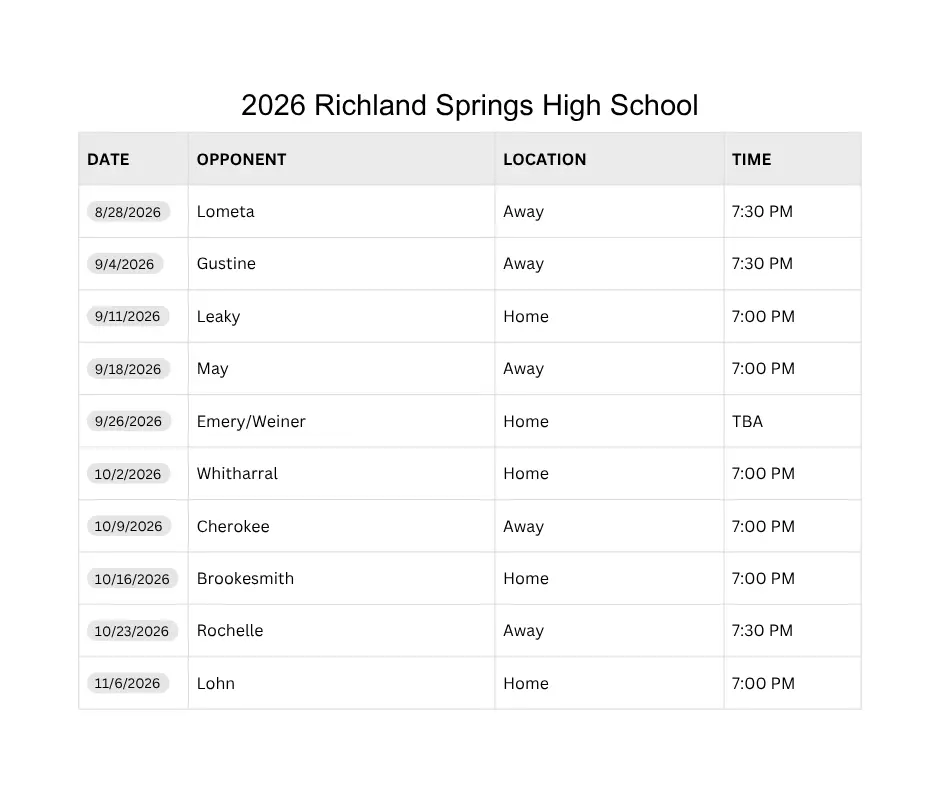 2026 Richland Springs High School

| DATE | OPPONENT | LOCATION | TIME |
|---|---|---|---|
| 8/28/2026 | Lometa | Away | 7:30 PM |
| 9/4/2026 | Gustine | Away | 7:30 PM |
| 9/11/2026 | Leaky | Home | 7:00 PM |
| 9/18/2026 | May | Away | 7:00 PM |
| 9/26/2026 | Emery/Weiner | Home | TBA |
| 10/2/2026 | Whitharral | Home | 7:00 PM |
| 10/9/2026 | Cherokee | Away | 7:00 PM |
| 10/16/2026 | Brookesmith | Home | 7:00 PM |
| 10/23/2026 | Rochelle | Away | 7:30 PM |
| 11/6/2026 | Lohn | Home | 7:00 PM |